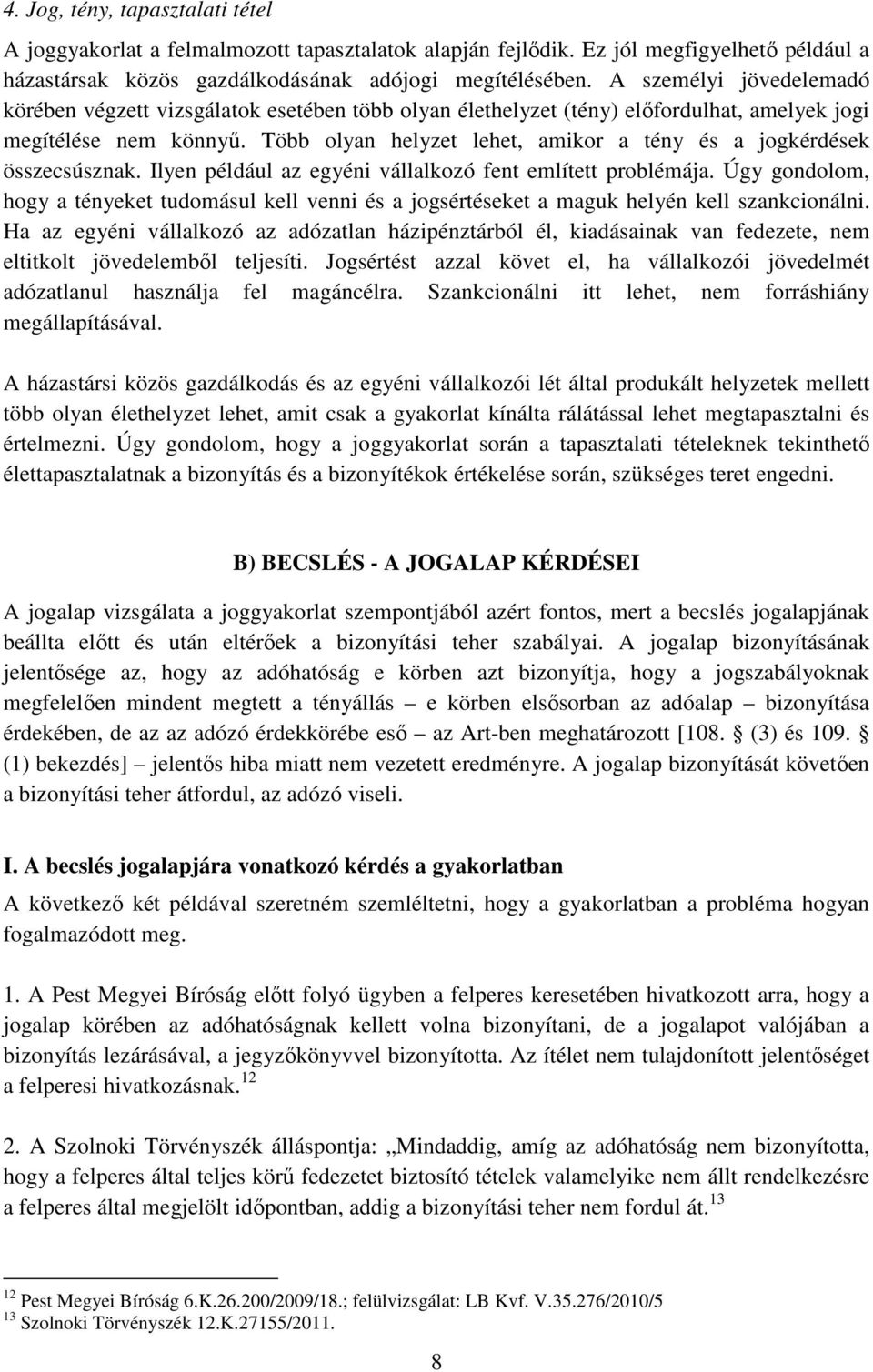 4. Jog, tény, tapasztalati tétel

A joggyakorlat a felmalmozott tapasztalatok alapján fejlődik. Ez jól megfigyelhető például a házastársak közös gazdálkodásának adójogi megítélésében. A személyi jövedelemadó körében végzett vizsgálatok esetében több olyan élethelyzet (tény) előfordulhat, amelyek jogi megítélése nem könnyű. Több olyan helyzet lehet, amikor a tény és a jogkérdések összecsúsznak. Ilyen például az egyéni vállalkozó fent említett problémája. Úgy gondolom, hogy a tényeket tudomásul kell venni és a jogsértéseket a maguk helyén kell szankcionálni. Ha az egyéni vállalkozó az adózatlan házipénztárból él, kiadásainak van fedezete, nem eltitkolt jövedelemből teljesíti. Jogsértést azzal követ el, ha vállalkozói jövedelmét adózatlanul használja fel magáncélra. Szankcionálni itt lehet, nem forráshiány megállapításával.

A házastársi közös gazdálkodás és az egyéni vállalkozói lét által produkált helyzetek mellett több olyan élethelyzet lehet, amit csak a gyakorlat kínálta rálátással lehet megtapasztalni és értelmezni. Úgy gondolom, hogy a joggyakorlat során a tapasztalati tételeknek tekinthető élettapasztalatnak a bizonyítás és a bizonyítékok értékelése során, szükséges teret engedni.

B) BECSLÉS - A JOGALAP KÉRDÉSEI

A jogalap vizsgálata a joggyakorlat szempontjából azért fontos, mert a becslés jogalapjának beállta előtt és után eltérőek a bizonyítási teher szabályai. A jogalap bizonyításának jelentősége az, hogy az adóhatóság e körben azt bizonyítja, hogy a jogszabályoknak megfelelően mindent megtett a tényállás – e körben elsősorban az adóalap – bizonyítása érdekében, de az az adózó érdekkörébe eső – az Art-ben meghatározott [108. § (3) és 109. § (1) bekezdés] – jelentős hiba miatt nem vezetett eredményre. A jogalap bizonyítását követően a bizonyítási teher átfordul, az adózó viseli.

I. A becslés jogalapjára vonatkozó kérdés a gyakorlatban

A következő két példával szeretném szemléltetni, hogy a gyakorlatban a probléma hogyan fogalmazódott meg.

1. A Pest Megyei Bíróság előtt folyó ügyben a felperes keresetében hivatkozott arra, hogy a jogalap körében az adóhatóságnak kellett volna bizonyítani, de a jogalapot valójában a bizonyítás lezárásával, a jegyzőkönyvvel bizonyította. Az ítélet nem tulajdonított jelentőséget a felperesi hivatkozásnak.$^{12}$

2. A Szolnoki Törvényszék álláspontja: „Mindaddig, amíg az adóhatóság nem bizonyította, hogy a felperes által teljes körű fedezetet biztosító tételek valamelyike nem állt rendelkezésre a felperes által megjelölt időpontban, addig a bizonyítási teher nem fordul át.$^{13}$

$^{12}$ Pest Megyei Bíróság 6.K.26.200/2009/18.; felülvizsgálat: LB Kvf. V.35.276/2010/5
$^{13}$ Szolnoki Törvényszék 12.K.27155/2011.

8